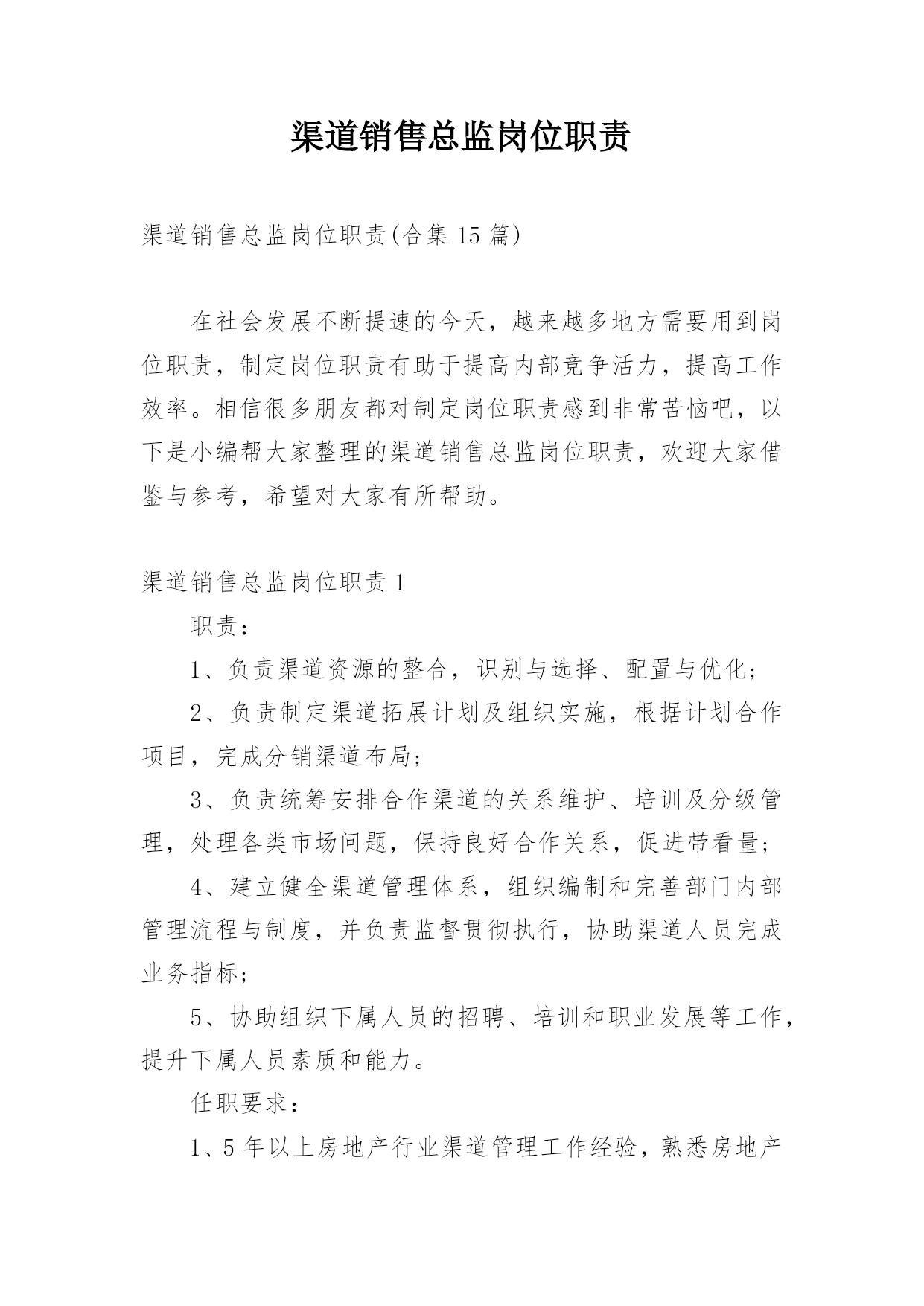 渠道销售总监岗位职责

渠道销售总监岗位职责(合集 15 篇)

在社会发展不断提速的今天，越来越多地方需要用到岗位职责，制定岗位职责有助于提高内部竞争活力，提高工作效率。相信很多朋友都对制定岗位职责感到非常苦恼吧，以下是小编帮大家整理的渠道销售总监岗位职责，欢迎大家借鉴与参考，希望对大家有所帮助。

渠道销售总监岗位职责 1

职责：

1、负责渠道资源的整合，识别与选择、配置与优化；

2、负责制定渠道拓展计划及组织实施，根据计划合作项目，完成分销渠道布局；

3、负责统筹安排合作渠道的关系维护、培训及分级管理，处理各类市场问题，保持良好合作关系，促进带看量；

4、建立健全渠道管理体系，组织编制和完善部门内部管理流程与制度，并负责监督贯彻执行，协助渠道人员完成业务指标；

5、协助组织下属人员的招聘、培训和职业发展等工作，提升下属人员素质和能力。

任职要求：

1、5 年以上房地产行业渠道管理工作经验，熟悉房地产